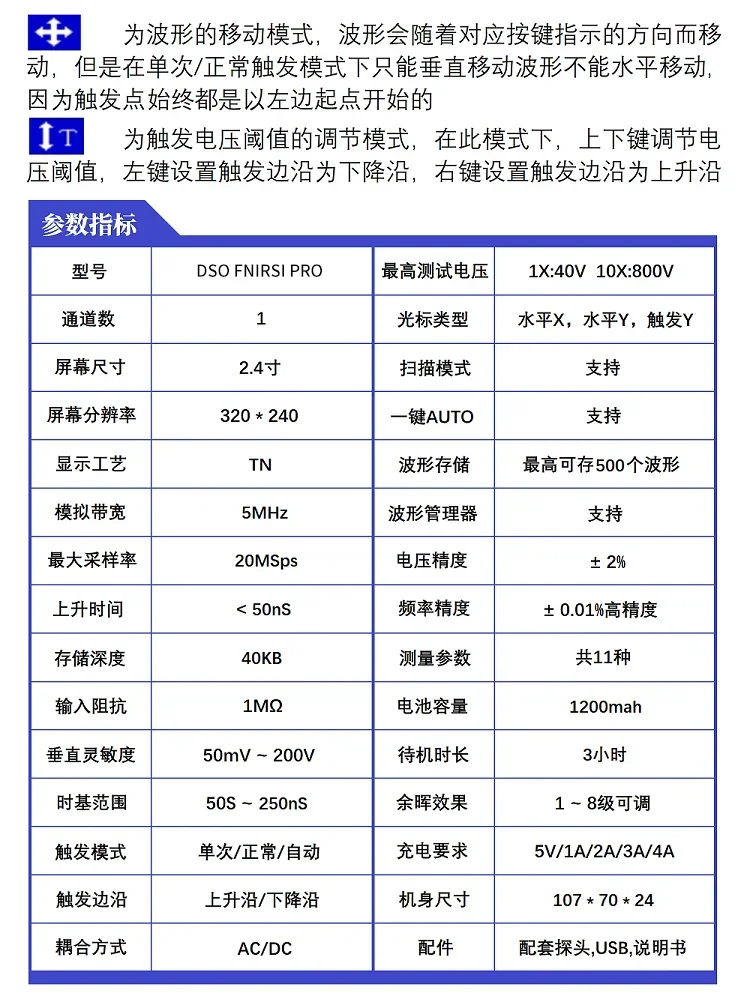 为波形的移动模式，波形会随着对应按键指示的方向而移动，但是在单次/正常触发模式下只能垂直移动波形不能水平移动，因为触发点始终都是以左边起点开始的

为触发电压阈值的调节模式，在此模式下，上下键调节电压阈值，左键设置触发边沿为下降沿，右键设置触发边沿为上升沿

参数指标

| 型号 | DSO FNIRSI PRO | 最高测试电压 | 1X:40V 10X:800V |
|---|---|---|---|
| 通道数 | 1 | 光标类型 | 水平X，水平Y，触发Y |
| 屏幕尺寸 | 2.4寸 | 扫描模式 | 支持 |
| 屏幕分辨率 | 320 * 240 | 一键AUTO | 支持 |
| 显示工艺 | TN | 波形存储 | 最高可存500个波形 |
| 模拟带宽 | 5MHz | 波形管理器 | 支持 |
| 最大采样率 | 20MSps | 电压精度 | ± 2% |
| 上升时间 | < 50nS | 频率精度 | ± 0.01%高精度 |
| 存储深度 | 40KB | 测量参数 | 共11种 |
| 输入阻抗 | 1MΩ | 电池容量 | 1200mah |
| 垂直灵敏度 | 50mV ~ 200V | 待机时长 | 3小时 |
| 时基范围 | 50S ~ 250nS | 余晖效果 | 1 ~ 8级可调 |
| 触发模式 | 单次/正常/自动 | 充电要求 | 5V/1A/2A/3A/4A |
| 触发边沿 | 上升沿/下降沿 | 机身尺寸 | 107 * 70 * 24 |
| 耦合方式 | AC/DC | 配件 | 配套探头,USB,说明书 |